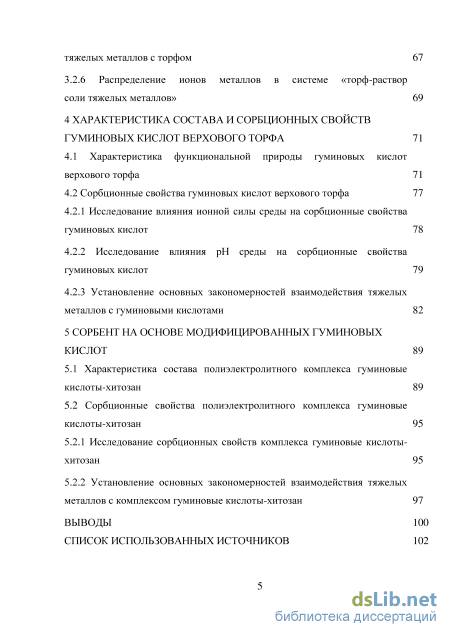 тяжелых металлов с торфом 67

3.2.6 Распределение ионов металлов в системе «торф-раствор соли тяжелых металлов» 69

4 ХАРАКТЕРИСТИКА СОСТАВА И СОРБЦИОННЫХ СВОЙСТВ ГУМИНОВЫХ КИСЛОТ ВЕРХОВОГО ТОРФА 71

4.1 Характеристика функциональной природы гуминовых кислот верхового торфа 71

4.2 Сорбционные свойства гуминовых кислот верхового торфа 77

4.2.1 Исследование влияния ионной силы среды на сорбционные свойства гуминовых кислот 78

4.2.2 Исследование влияния pH среды на сорбционные свойства гуминовых кислот 79

4.2.3 Установление основных закономерностей взаимодействия тяжелых металлов с гуминовыми кислотами 82

5 СОРБЕНТ НА ОСНОВЕ МОДИФИЦИРОВАННЫХ ГУМИНОВЫХ КИСЛОТ 89

5.1 Характеристика состава полиэлектролитного комплекса гуминовые кислоты-хитозан 89

5.2 Сорбционные свойства полиэлектролитного комплекса гуминовые кислоты-хитозан 95

5.2.1 Исследование сорбционных свойств комплекса гуминовые кислоты-хитозан 95

5.2.2 Установление основных закономерностей взаимодействия тяжелых металлов с комплексом гуминовые кислоты-хитозан 97

ВЫВОДЫ 100

СПИСОК ИСПОЛЬЗОВАННЫХ ИСТОЧНИКОВ 102

5

dsLib.net
библиотека диссертаций